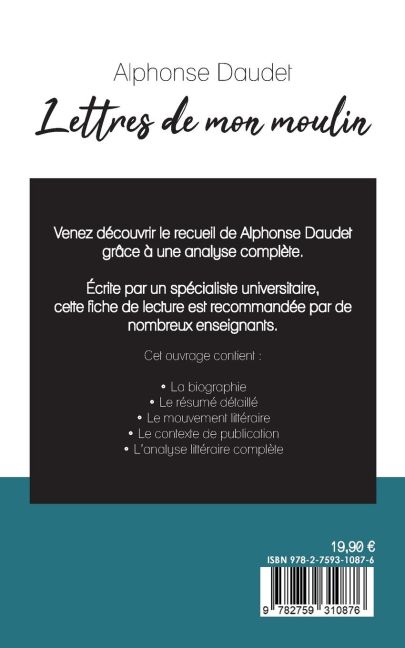 Alphonse Daudet

Lettres de mon moulin

Venez découvrir le recueil de Alphonse Daudet grâce à une analyse complète.

Écrite par un spécialiste universitaire, cette fiche de lecture est recommandée par de nombreux enseignants.

Cet ouvrage contient :

• La biographie
• Le résumé détaillé
• Le mouvement littéraire
• Le contexte de publication
• L'analyse littéraire complète

19,90 €
ISBN 978-2-7593-1087-6

9 782759 310876